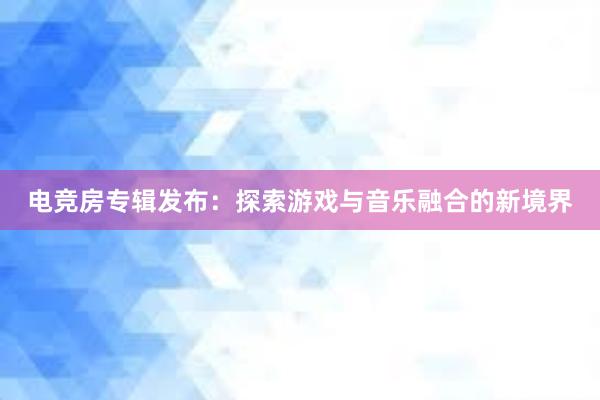 电竞房专辑发布：探索游戏与音乐融合的新境界